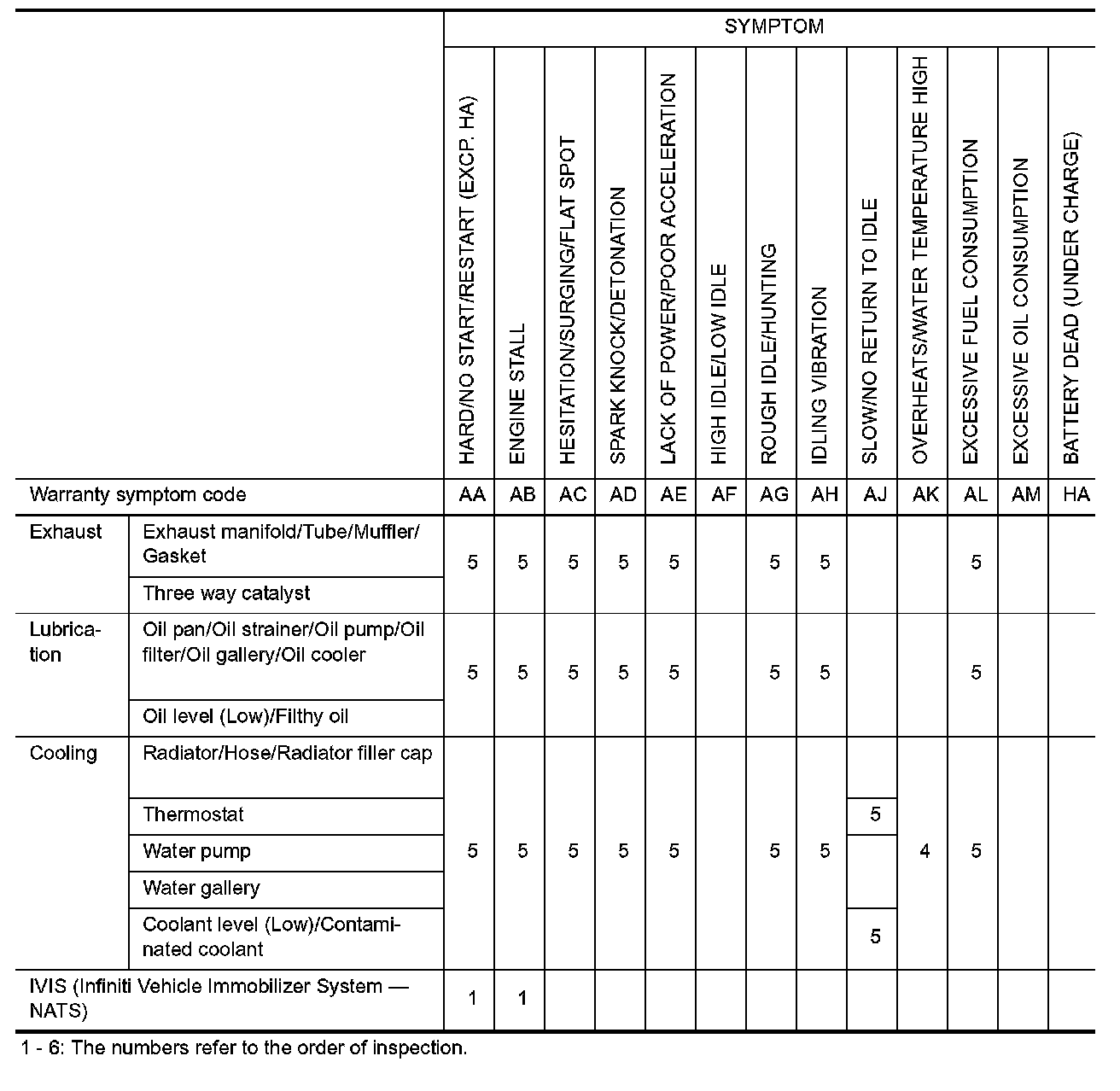 | | | SYMPTOM | | | | | | | | | | | | |
|---|---|---|---|---|---|---|---|---|---|---|---|---|---|---|
| | | HARD/NO START/RESTART (EXCP. HA) | ENGINE STALL | HESITATION/SURGING/FLAT SPOT | SPARK KNOCK/DETONATION | LACK OF POWER/POOR ACCELERATION | HIGH IDLE/LOW IDLE | ROUGH IDLE/HUNTING | IDLING VIBRATION | SLOW/NO RETURN TO IDLE | OVERHEATS/WATER TEMPERATURE HIGH | EXCESSIVE FUEL CONSUMPTION | EXCESSIVE OIL CONSUMPTION | BATTERY DEAD (UNDER CHARGE) |
| Warranty symptom code | | AA | AB | AC | AD | AE | AF | AG | AH | AJ | AK | AL | AM | HA |
| Exhaust | Exhaust manifold/Tube/Muffler/Gasket | 5 | 5 | 5 | 5 | 5 | | 5 | 5 | | | 5 | | |
| | Three way catalyst | | | | | | | | | | | | | |
| Lubrication | Oil pan/Oil strainer/Oil pump/Oil filter/Oil gallery/Oil cooler | 5 | 5 | 5 | 5 | 5 | | 5 | 5 | | | 5 | | |
| | Oil level (Low)/Filthy oil | | | | | | | | | | | | | |
| Cooling | Radiator/Hose/Radiator filler cap | 5 | 5 | 5 | 5 | 5 | | 5 | 5 | | 4 | 5 | | |
| | Thermostat | | | | | | | | | 5 | | | | |
| | Water pump | | | | | | | | | | | | | |
| | Water gallery | | | | | | | | | | | | | |
| | Coolant level (Low)/Contaminated coolant | | | | | | | | | 5 | | | | |
| IVIS (Infiniti Vehicle Immobilizer System — NATS) | | 1 | 1 | | | | | | | | | | | |

1 - 6: The numbers refer to the order of inspection.